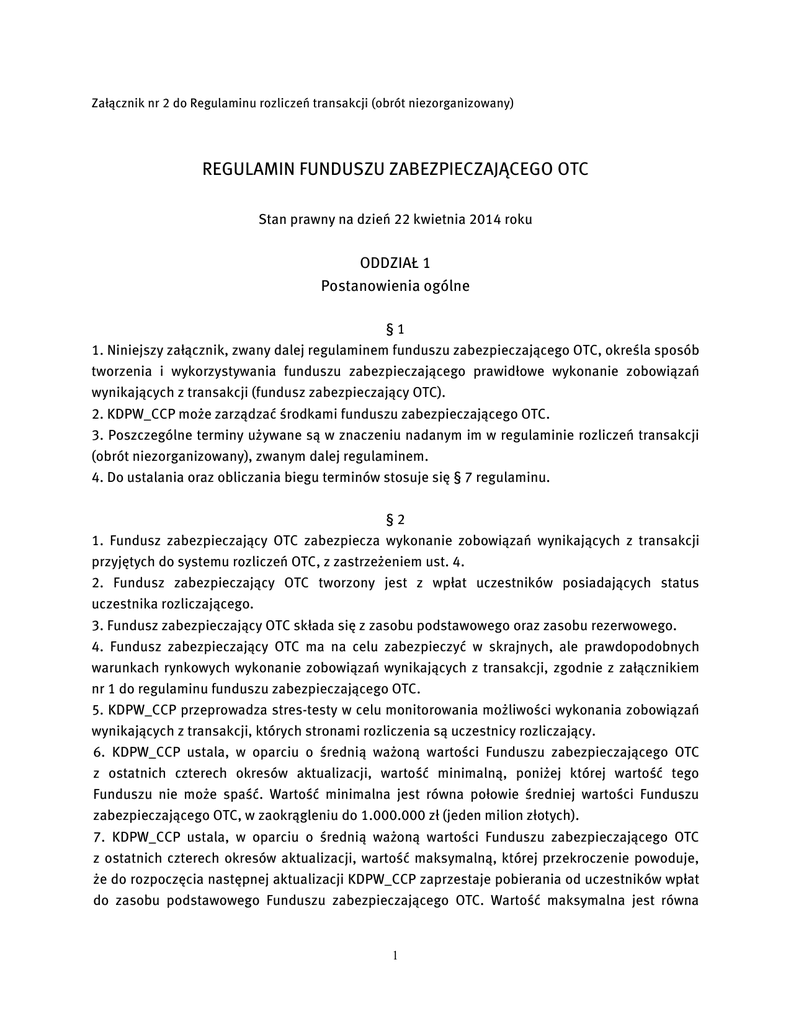 Załącznik nr 2 do Regulaminu rozliczeń transakcji (obrót niezorganizowany)

REGULAMIN FUNDUSZU ZABEZPIECZAJĄCEGO OTC

Stan prawny na dzień 22 kwietnia 2014 roku

ODDZIAŁ 1
Postanowienia ogólne

§ 1
1. Niniejszy załącznik, zwany dalej regulaminem funduszu zabezpieczającego OTC, określa sposób tworzenia i wykorzystywania funduszu zabezpieczającego prawidłowe wykonanie zobowiązań wynikających z transakcji (fundusz zabezpieczający OTC).
2. KDPW_CCP może zarządzać środkami funduszu zabezpieczającego OTC.
3. Poszczególne terminy używane są w znaczeniu nadanym im w regulaminie rozliczeń transakcji (obrót niezorganizowany), zwanym dalej regulaminem.
4. Do ustalania oraz obliczania biegu terminów stosuje się § 7 regulaminu.

§ 2
1. Fundusz zabezpieczający OTC zabezpiecza wykonanie zobowiązań wynikających z transakcji przyjętych do systemu rozliczeń OTC, z zastrzeżeniem ust. 4.
2. Fundusz zabezpieczający OTC tworzony jest z wpłat uczestników posiadających status uczestnika rozliczającego.
3. Fundusz zabezpieczający OTC składa się z zasobu podstawowego oraz zasobu rezerwowego.
4. Fundusz zabezpieczający OTC ma na celu zabezpieczyć w skrajnych, ale prawdopodobnych warunkach rynkowych wykonanie zobowiązań wynikających z transakcji, zgodnie z załącznikiem nr 1 do regulaminu funduszu zabezpieczającego OTC.
5. KDPW_CCP przeprowadza stres-testy w celu monitorowania możliwości wykonania zobowiązań wynikających z transakcji, których stronami rozliczenia są uczestnicy rozliczający.
6. KDPW_CCP ustala, w oparciu o średnią ważoną wartości Funduszu zabezpieczającego OTC z ostatnich czterech okresów aktualizacji, wartość minimalną, poniżej której wartość tego Funduszu nie może spaść. Wartość minimalna jest równa połowie średniej wartości Funduszu zabezpieczającego OTC, w zaokrągleniu do 1.000.000 zł (jeden milion złotych).
7. KDPW_CCP ustala, w oparciu o średnią ważoną wartości Funduszu zabezpieczającego OTC z ostatnich czterech okresów aktualizacji, wartość maksymalną, której przekroczenie powoduje, że do rozpoczęcia następnej aktualizacji KDPW_CCP zaprzestaje pobierania od uczestników wpłat do zasobu podstawowego Funduszu zabezpieczającego OTC. Wartość maksymalna jest równa

1